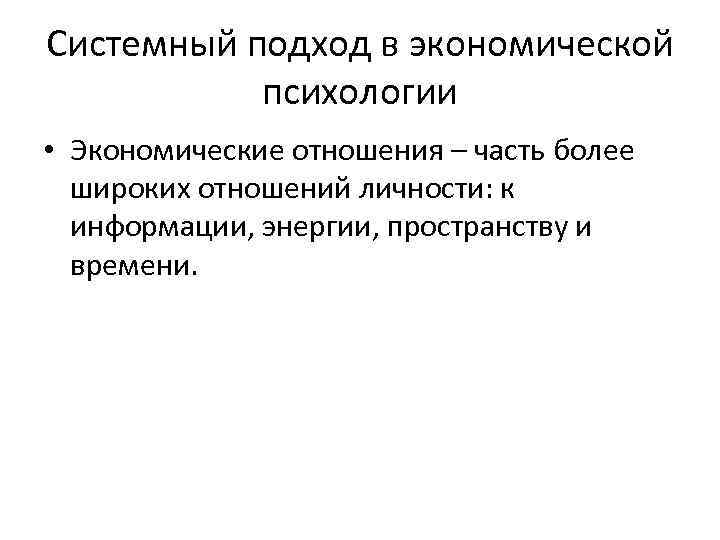 Системный подход в экономической психологии

• Экономические отношения – часть более широких отношений личности: к информации, энергии, пространству и времени.